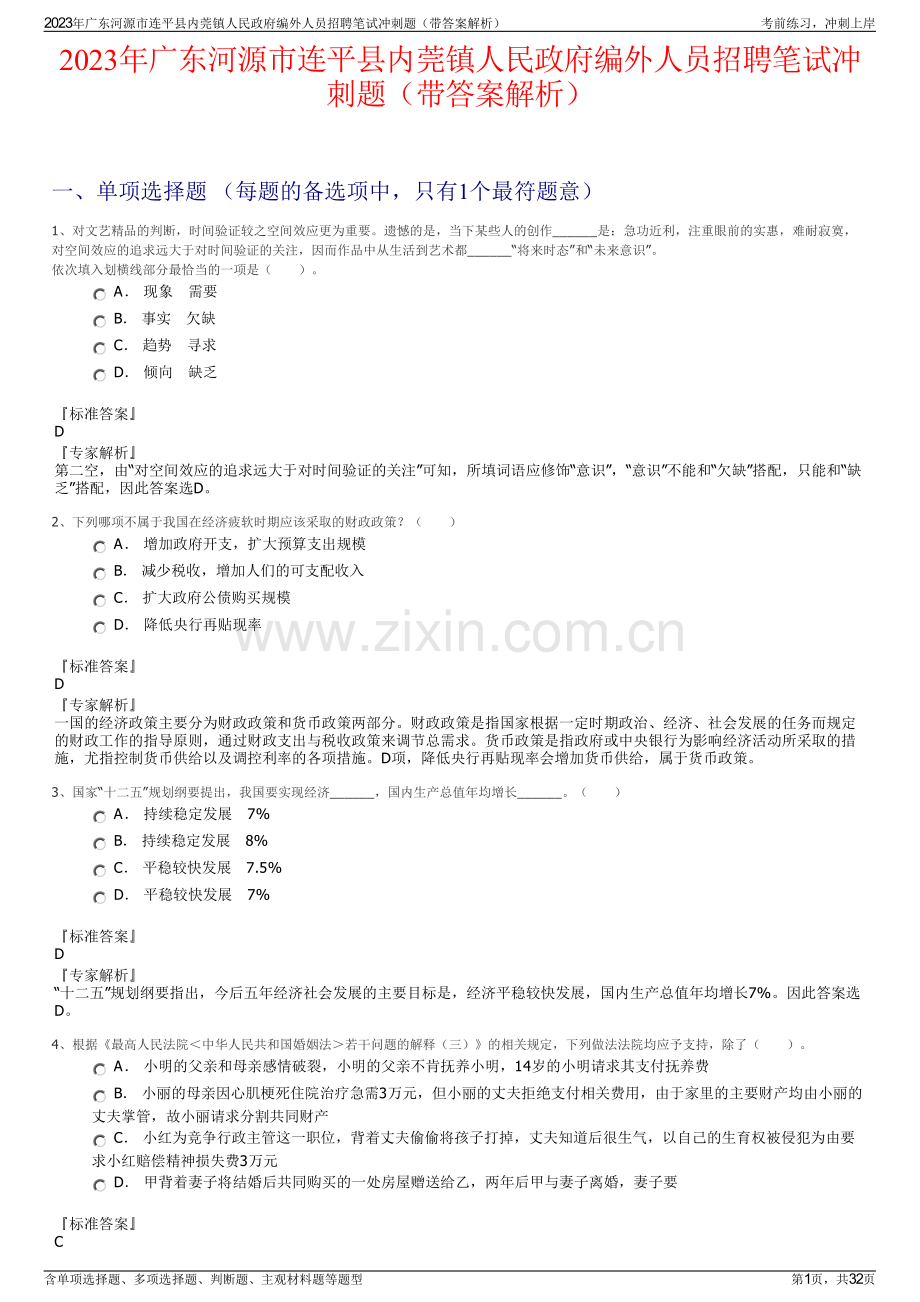 2023年广东河源市连平县内莞镇人民政府编外人员招聘笔试冲刺题（带答案解析）
考前练习，冲刺上岸

2023年广东河源市连平县内莞镇人民政府编外人员招聘笔试冲刺题（带答案解析）

一、单项选择题 （每题的备选项中，只有1个最符题意）

1、对文艺精品的判断，时间验证较之空间效应更为重要。遗憾的是，当下某些人的创作____是：急功近利，注重眼前的实惠，难耐寂寞，对空间效应的追求远大于对时间验证的关注，因而作品中从生活到艺术都____“将来时态”和“未来意识”。
依次填入划横线部分最恰当的一项是（ ）。

A． 现象 需要
B． 事实 欠缺
C． 趋势 寻求
D． 倾向 缺乏

『标准答案』
D
『专家解析』
第二空，由“对空间效应的追求远大于对时间验证的关注”可知，所填词语应修饰“意识”，“意识”不能和“欠缺”搭配，只能和“缺乏”搭配，因此答案选D。

2、下列哪项不属于我国在经济疲软时期应该采取的财政政策？（ ）

A． 增加政府开支，扩大预算支出规模
B． 减少税收，增加人们的可支配收入
C． 扩大政府公债购买规模
D． 降低央行再贴现率

『标准答案』
D
『专家解析』
一国的经济政策主要分为财政政策和货币政策两部分。财政政策是指国家根据一定时期政治、经济、社会发展的任务而规定的财政工作的指导原则，通过财政支出与税收政策来调节总需求。货币政策是指政府或中央银行为影响经济活动所采取的措施，尤指控制货币供给以及调控利率的各项措施。D项，降低央行再贴现率会增加货币供给，属于货币政策。

3、国家“十二五”规划纲要提出，我国要实现经济____，国内生产总值年均增长____。（ ）

A． 持续稳定发展 7%
B． 持续稳定发展 8%
C． 平稳较快发展 7.5%
D． 平稳较快发展 7%

『标准答案』
D
『专家解析』
“十二五”规划纲要指出，今后五年经济社会发展的主要目标是，经济平稳较快发展，国内生产总值年均增长7%。因此答案选D。

4、根据《最高人民法院＜中华人民共和国婚姻法＞若干问题的解释（三）》的相关规定，下列做法法院均应予支持，除了（ ）。

A． 小明的父亲和母亲感情破裂，小明的父亲不肯抚养小明，14岁的小明请求其支付抚养费
B． 小丽的母亲因心肌梗死住院治疗急需3万元，但小丽的丈夫拒绝支付相关费用，由于家里的主要财产均由小丽的丈夫掌管，故小丽请求分割共同财产
C． 小红为竞争行政主管这一职位，背着丈夫偷偷将孩子打掉，丈夫知道后很生气，以自己的生育权被侵犯为由要求小红赔偿精神损失费3万元
D． 甲背着妻子将结婚后共同购买的一处房屋赠送给乙，两年后甲与妻子离婚，妻子要

『标准答案』
C

含单项选择题、多项选择题、判断题、主观材料题等题型
第1页，共32页

www.zixin.com.cn